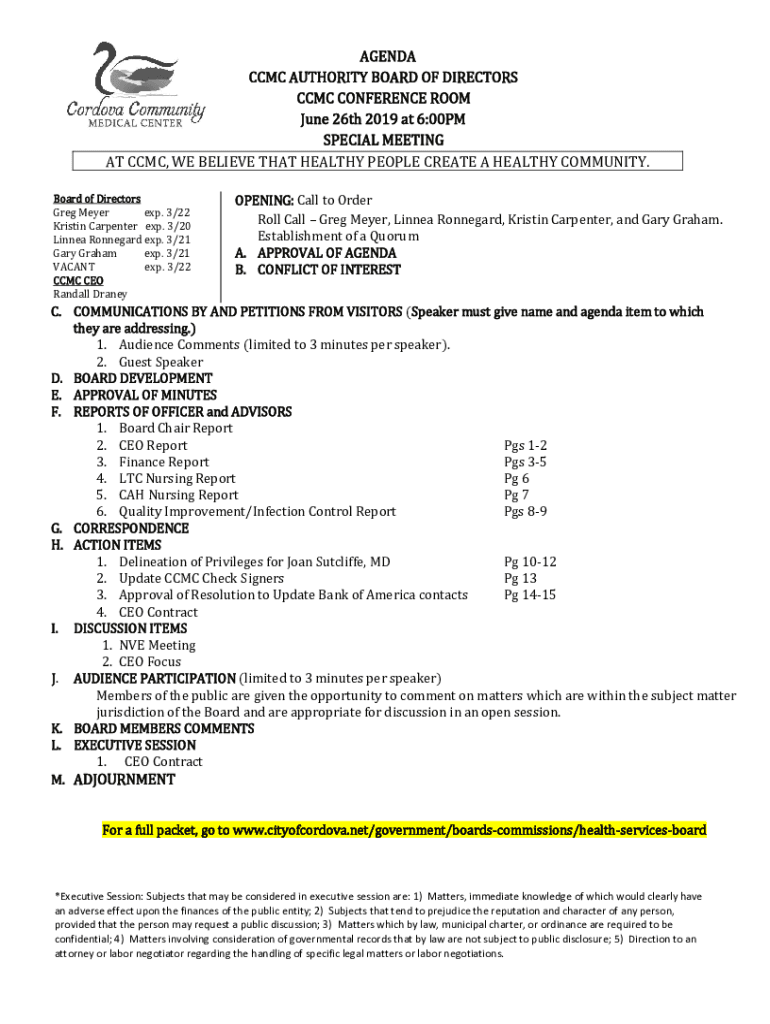 Cordova Community
MEDICAL CENTER

AGENDA
CCMC AUTHORITY BOARD OF DIRECTORS
CCMC CONFERENCE ROOM
June 26th 2019 at 6:00PM
SPECIAL MEETING

AT CCMC, WE BELIEVE THAT HEALTHY PEOPLE CREATE A HEALTHY COMMUNITY.

Board of Directors
Greg Meyer exp. 3/22
Kristin Carpenter exp. 3/20
Linnea Ronnegard exp. 3/21
Gary Graham exp. 3/21
VACANT exp. 3/22
CCMC CEO
Randall Draney

OPENING: Call to Order
Roll Call – Greg Meyer, Linnea Ronnegard, Kristin Carpenter, and Gary Graham. Establishment of a Quorum
A. APPROVAL OF AGENDA
B. CONFLICT OF INTEREST
C. COMMUNICATIONS BY AND PETITIONS FROM VISITORS (Speaker must give name and agenda item to which they are addressing.)
1. Audience Comments (limited to 3 minutes per speaker).
2. Guest Speaker
D. BOARD DEVELOPMENT
E. APPROVAL OF MINUTES
F. REPORTS OF OFFICER and ADVISORS
1. Board Chair Report
2. CEO Report Pgs 1-2
3. Finance Report Pgs 3-5
4. LTC Nursing Report Pg 6
5. CAH Nursing Report Pg 7
6. Quality Improvement/Infection Control Report Pgs 8-9
G. CORRESPONDENCE
H. ACTION ITEMS
1. Delineation of Privileges for Joan Sutcliffe, MD Pg 10-12
2. Update CCMC Check Signers Pg 13
3. Approval of Resolution to Update Bank of America contacts Pg 14-15
4. CEO Contract
I. DISCUSSION ITEMS
1. NVE Meeting
2. CEO Focus
J. AUDIENCE PARTICIPATION (limited to 3 minutes per speaker)
Members of the public are given the opportunity to comment on matters which are within the subject matter jurisdiction of the Board and are appropriate for discussion in an open session.
K. BOARD MEMBERS COMMENTS
L. EXECUTIVE SESSION
1. CEO Contract
M. ADJOURNMENT

For a full packet, go to www.cityofcordova.net/government/boards-commissions/health-services-board

*Executive Session: Subjects that may be considered in executive session are: 1) Matters, immediate knowledge of which would clearly have an adverse effect upon the finances of the public entity; 2) Subjects that tend to prejudice the reputation and character of any person, provided that the person may request a public discussion; 3) Matters which by law, municipal charter, or ordinance are required to be confidential; 4) Matters involving consideration of governmental records that by law are not subject to public disclosure; 5) Direction to an attorney or labor negotiator regarding the handling of specific legal matters or labor negotiations.